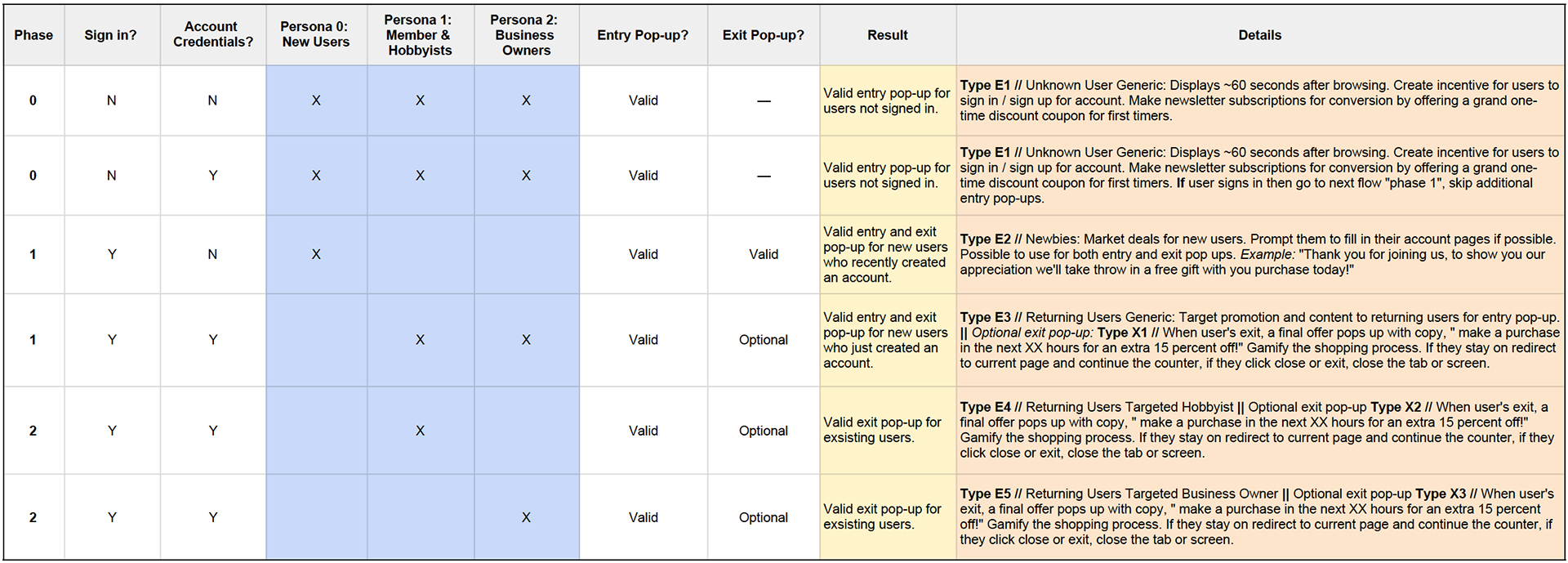 | Phase | Sign in? | Account Credentials? | Persona 0: New Users | Persona 1: Member & Hobbyists | Persona 2: Business Owners | Entry Pop-up? | Exit Pop-up? | Result | Details |
|---|---|---|---|---|---|---|---|---|---|
| 0 | N | N | X | X | X | Valid | — | Valid entry pop-up for users not signed in. | Type E1 // Unknown User Generic: Displays ~60 seconds after browsing. Create incentive for users to sign in / sign up for account. Make newsletter subscriptions for conversion by offering a grand one-time discount coupon for first timers. |
| 0 | N | Y | X | X | X | Valid | — | Valid entry pop-up for users not signed in. | Type E1 // Unknown User Generic: Displays ~60 seconds after browsing. Create incentive for users to sign in / sign up for account. Make newsletter subscriptions for conversion by offering a grand one-time discount coupon for first timers. If user signs in then go to next flow "phase 1", skip additional entry pop-ups. |
| 1 | Y | N | X |  |  | Valid | Valid | Valid entry and exit pop-up for new users who recently created an account. | Type E2 // Newbies: Market deals for new users. Prompt them to fill in their account pages if possible. Possible to use for both entry and exit pop ups. Example: "Thank you for joining us, to show you our appreciation we'll take throw in a free gift with you purchase today!" |
| 1 | Y | Y |  | X | X | Valid | Optional | Valid entry and exit pop-up for new users who just created an account. | Type E3 // Returning Users Generic: Target promotion and content to returning users for entry pop-up. \|\| Optional exit pop-up: Type X1 // When user's exit, a final offer pops up with copy, " make a purchase in the next XX hours for an extra 15 percent off!" Gamify the shopping process. If they stay on redirect to current page and continue the counter, if they click close or exit, close the tab or screen. |
| 2 | Y | Y |  | X |  | Valid | Optional | Valid exit pop-up for exsisting users. | Type E4 // Returning Users Targeted Hobbyist \|\| Optional exit pop-up Type X2 // When user's exit, a final offer pops up with copy, " make a purchase in the next XX hours for an extra 15 percent off!" Gamify the shopping process. If they stay on redirect to current page and continue the counter, if they click close or exit, close the tab or screen. |
| 2 | Y | Y |  |  | X | Valid | Optional | Valid exit pop-up for exsisting users. | Type E5 // Returning Users Targeted Business Owner \|\| Optional exit pop-up Type X3 // When user's exit, a final offer pops up with copy, " make a purchase in the next XX hours for an extra 15 percent off!" Gamify the shopping process. If they stay on redirect to current page and continue the counter, if they click close or exit, close the tab or screen. |